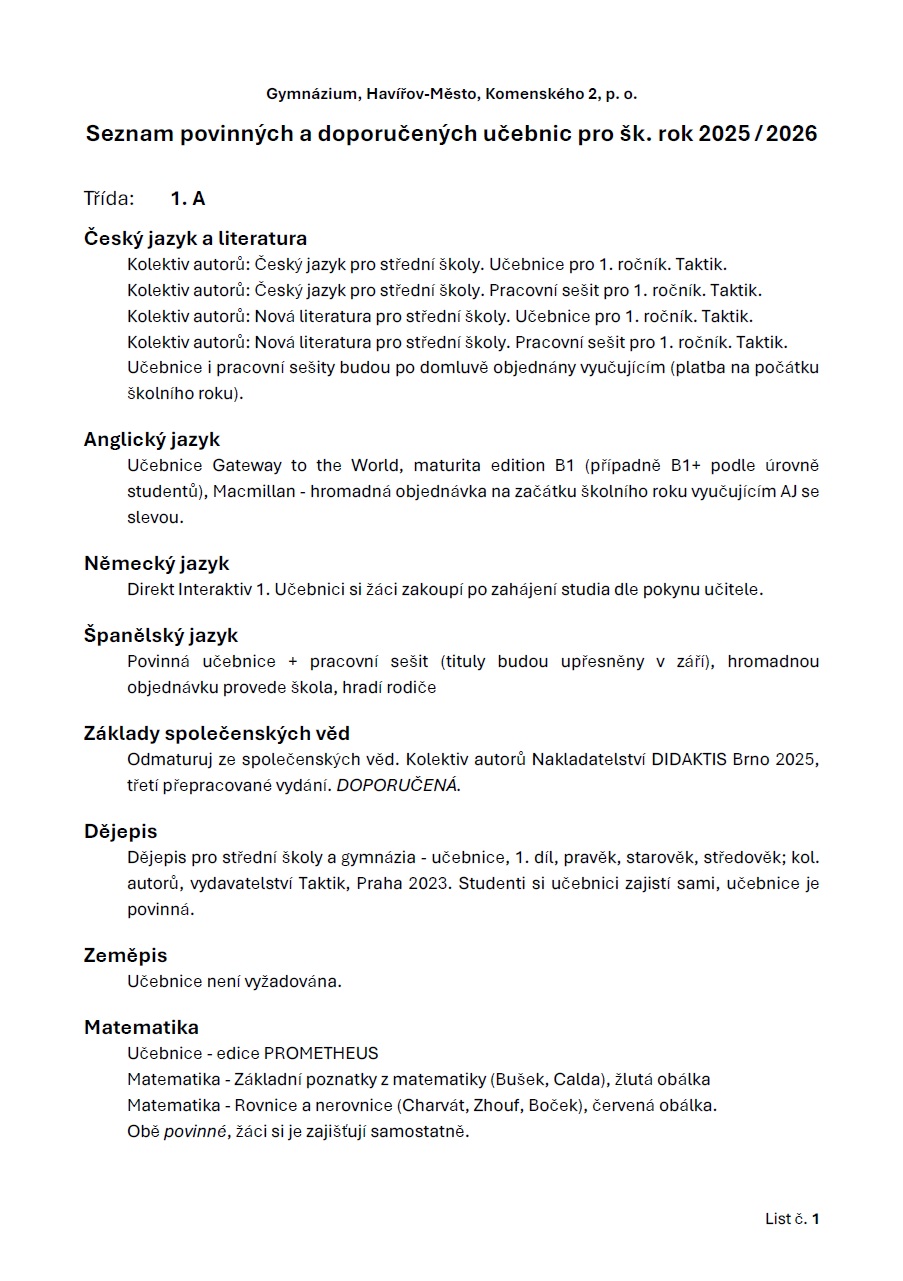 Gymnázium, Havířov-Město, Komenského 2, p. o.

Seznam povinných a doporučených učebnic pro šk. rok 2025 / 2026

Třída: 1. A

Český jazyk a literatura

Kolektiv autorů: Český jazyk pro střední školy. Učebnice pro 1. ročník. Taktik.
Kolektiv autorů: Český jazyk pro střední školy. Pracovní sešit pro 1. ročník. Taktik.
Kolektiv autorů: Nová literatura pro střední školy. Učebnice pro 1. ročník. Taktik.
Kolektiv autorů: Nová literatura pro střední školy. Pracovní sešit pro 1. ročník. Taktik.
Učebnice i pracovní sešity budou po domluvě objednány vyučujícím (platba na počátku školního roku).

Anglický jazyk

Učebnice Gateway to the World, maturita edition B1 (případně B1+ podle úrovně studentů), Macmillan - hromadná objednávka na začátku školního roku vyučujícím AJ se slevou.

Německý jazyk

Direkt Interaktiv 1. Učebnici si žáci zakoupí po zahájení studia dle pokynu učitele.

Španělský jazyk

Povinná učebnice + pracovní sešit (tituly budou upřesněny v září), hromadnou objednávku provede škola, hradí rodiče

Základy společenských věd

Odmaturuj ze společenských věd. Kolektiv autorů Nakladatelství DIDAKTIS Brno 2025, třetí přepracované vydání. DOPORUČENÁ.

Dějepis

Dějepis pro střední školy a gymnázia - učebnice, 1. díl, pravěk, starověk, středověk; kol. autorů, vydavatelství Taktik, Praha 2023. Studenti si učebnici zajistí sami, učebnice je povinná.

Zeměpis

Učebnice není vyžadována.

Matematika

Učebnice - edice PROMETHEUS
Matematika - Základní poznatky z matematiky (Bušek, Calda), žlutá obálka
Matematika - Rovnice a nerovnice (Charvát, Zhouf, Boček), červená obálka.
Obě povinné, žáci si je zajišťují samostatně.

List č. 1